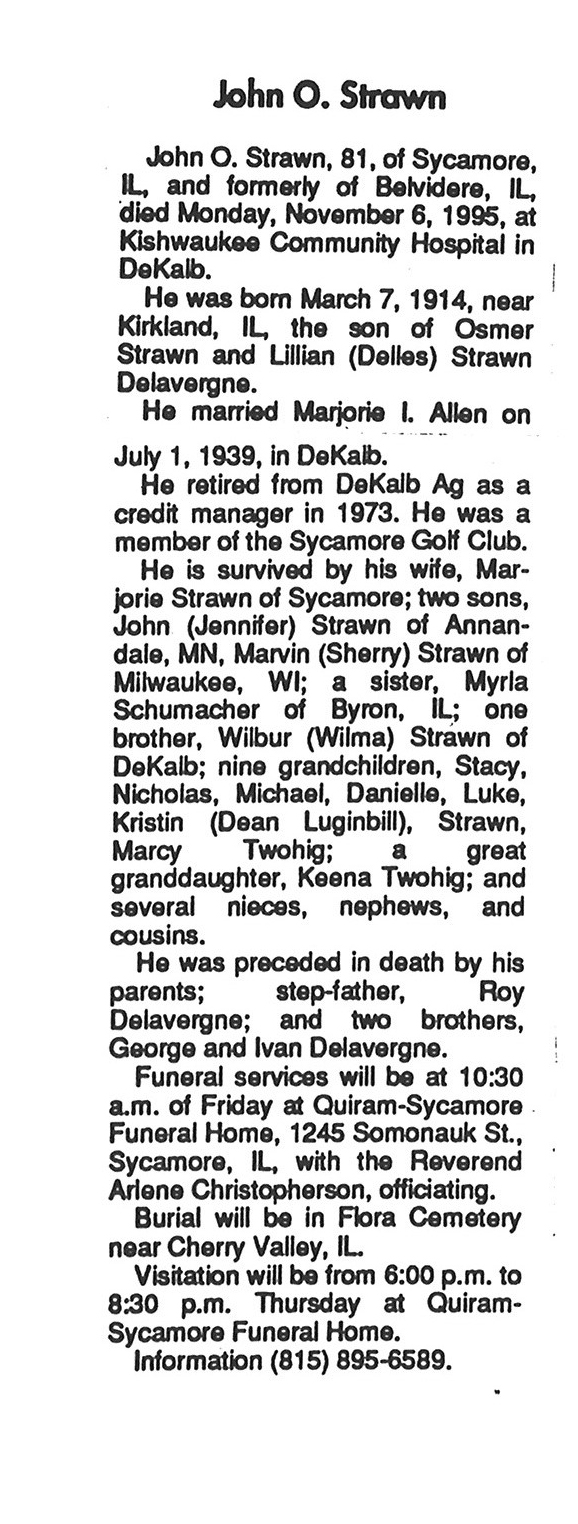 John O. Strawn

John O. Strawn, 81, of Sycamore, IL, and formerly of Belvidere, IL, died Monday, November 6, 1995, at Kishwaukee Community Hospital in DeKalb.

He was born March 7, 1914, near Kirkland, IL, the son of Osmer Strawn and Lillian (Delles) Strawn Delavergne.

He married Marjorie I. Allen on July 1, 1939, in DeKalb.

He retired from DeKalb Ag as a credit manager in 1973. He was a member of the Sycamore Golf Club.

He is survived by his wife, Marjorie Strawn of Sycamore; two sons, John (Jennifer) Strawn of Annandale, MN, Marvin (Sherry) Strawn of Milwaukee, WI; a sister, Myrla Schumacher of Byron, IL; one brother, Wilbur (Wilma) Strawn of DeKalb; nine grandchildren, Stacy, Nicholas, Michael, Danielle, Luke, Kristin (Dean Luginbill), Strawn, Marcy Twohig; a great granddaughter, Keena Twohig; and several nieces, nephews, and cousins.

He was preceded in death by his parents; step-father, Roy Delavergne; and two brothers, George and Ivan Delavergne.

Funeral services will be at 10:30 a.m. of Friday at Quiram-Sycamore Funeral Home, 1245 Somonauk St., Sycamore, IL, with the Reverend Arlene Christopherson, officiating.

Burial will be in Flora Cemetery near Cherry Valley, IL.

Visitation will be from 6:00 p.m. to 8:30 p.m. Thursday at Quiram-Sycamore Funeral Home.

Information (815) 895-6589.